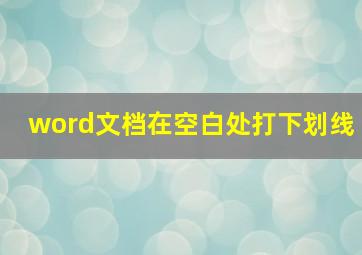 word文档在空白处打下划线